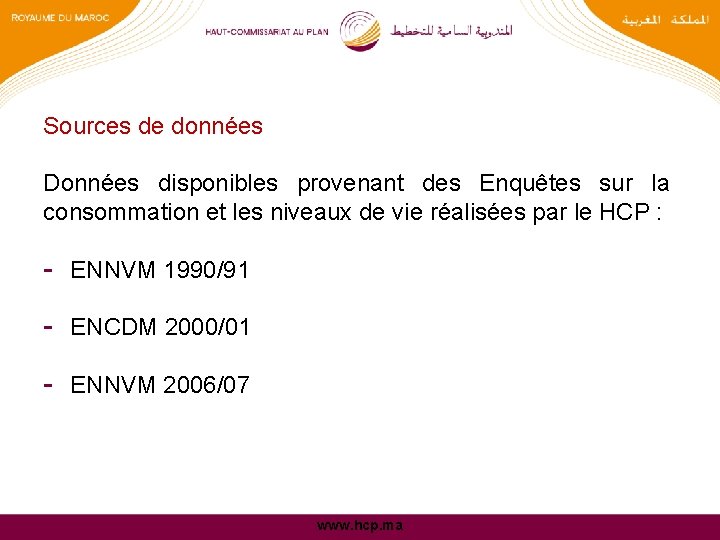 ROYAUME DU MAROC

HAUT-COMMISSARIAT AU PLAN

المندوبية السامية للتخطيط

المملكة المغربية

Sources de données

Données disponibles provenant des Enquêtes sur la consommation et les niveaux de vie réalisées par le HCP :

- ENNVM 1990/91

- ENCDM 2000/01

- ENNVM 2006/07

www.hcp.ma